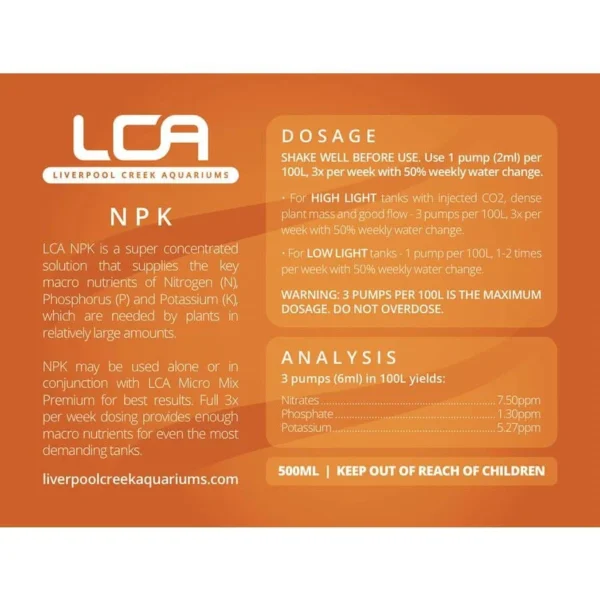 LCA
LIVERPOOL CREEK AQUARIUMS

NPK

LCA NPK is a super concentrated solution that supplies the key macro nutrients of Nitrogen (N), Phosphorus (P) and Potassium (K), which are needed by plants in relatively large amounts.

NPK may be used alone or in conjunction with LCA Micro Mix Premium for best results. Full 3x per week dosing provides enough macro nutrients for even the most demanding tanks.

liverpoolcreekaquariums.com

DOSAGE

SHAKE WELL BEFORE USE. Use 1 pump (2ml) per 100L, 3x per week with 50% weekly water change.

• For HIGH LIGHT tanks with injected CO2, dense plant mass and good flow - 3 pumps per 100L, 3x per week with 50% weekly water change.

• For LOW LIGHT tanks - 1 pump per 100L, 1-2 times per week with 50% weekly water change.

WARNING: 3 PUMPS PER 100L IS THE MAXIMUM DOSAGE. DO NOT OVERDOSE.

ANALYSIS

3 pumps (6ml) in 100L yields:

Nitrates 7.50ppm
Phosphate 1.30ppm
Potassium 5.27ppm

500ML | KEEP OUT OF REACH OF CHILDREN